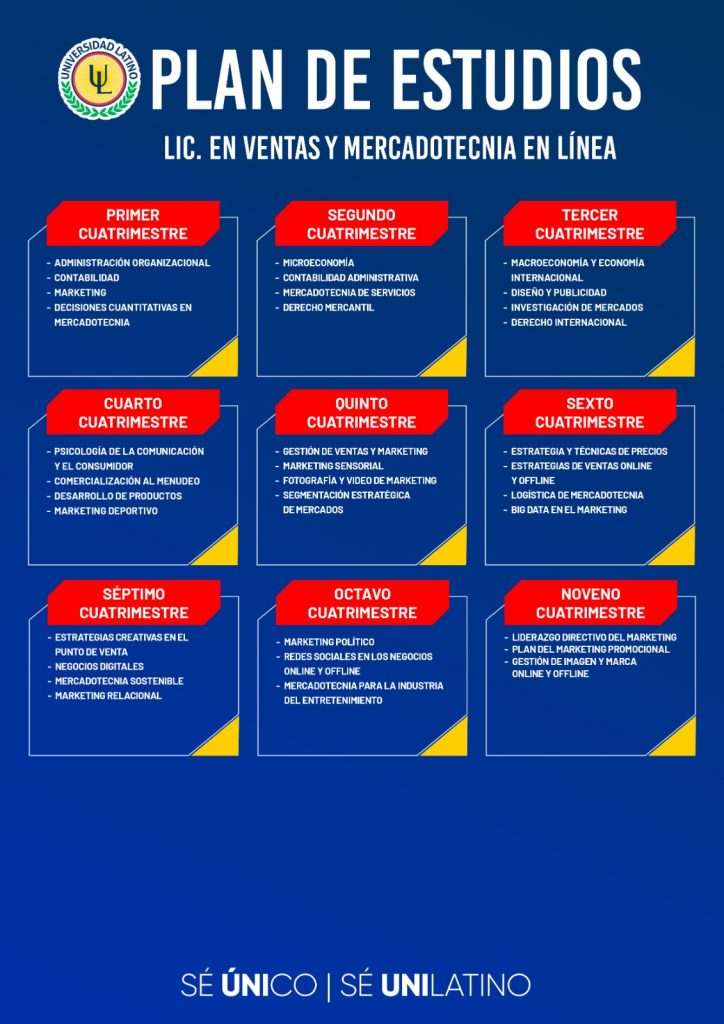 UNIVERSIDAD LATINO
UL

PLAN DE ESTUDIOS

LIC. EN VENTAS Y MERCADOTECNIA EN LÍNEA

PRIMER CUATRIMESTRE
- ADMINISTRACIÓN ORGANIZACIONAL
- CONTABILIDAD
- MARKETING
- DECISIONES CUANTITATIVAS EN MERCADOTECNIA

SEGUNDO CUATRIMESTRE
- MICROECONOMÍA
- CONTABILIDAD ADMINISTRATIVA
- MERCADOTECNIA DE SERVICIOS
- DERECHO MERCANTIL

TERCER CUATRIMESTRE
- MACROECONOMÍA Y ECONOMÍA INTERNACIONAL
- DISEÑO Y PUBLICIDAD
- INVESTIGACIÓN DE MERCADOS
- DERECHO INTERNACIONAL

CUARTO CUATRIMESTRE
- PSICOLOGÍA DE LA COMUNICACIÓN Y EL CONSUMIDOR
- COMERCIALIZACIÓN AL MENUDEO
- DESARROLLO DE PRODUCTOS
- MARKETING DEPORTIVO

QUINTO CUATRIMESTRE
- GESTIÓN DE VENTAS Y MARKETING
- MARKETING SENSORIAL
- FOTOGRAFÍA Y VIDEO DE MARKETING
- SEGMENTACIÓN ESTRATÉGICA DE MERCADOS

SEXTO CUATRIMESTRE
- ESTRATEGIA Y TÉCNICAS DE PRECIOS
- ESTRATEGIAS DE VENTAS ONLINE Y OFFLINE
- LOGÍSTICA DE MERCADOTECNIA
- BIG DATA EN EL MARKETING

SÉPTIMO CUATRIMESTRE
- ESTRATEGIAS CREATIVAS EN EL PUNTO DE VENTA
- NEGOCIOS DIGITALES
- MERCADOTECNIA SOSTENIBLE
- MARKETING RELACIONAL

OCTAVO CUATRIMESTRE
- MARKETING POLÍTICO
- REDES SOCIALES EN LOS NEGOCIOS ONLINE Y OFFLINE
- MERCADOTECNIA PARA LA INDUSTRIA DEL ENTRETENIMIENTO

NOVENO CUATRIMESTRE
- LIDERAZGO DIRECTIVO DEL MARKETING
- PLAN DEL MARKETING PROMOCIONAL
- GESTIÓN DE IMAGEN Y MARCA ONLINE Y OFFLINE

SÉ ÚNICO | SÉ UNILATINO